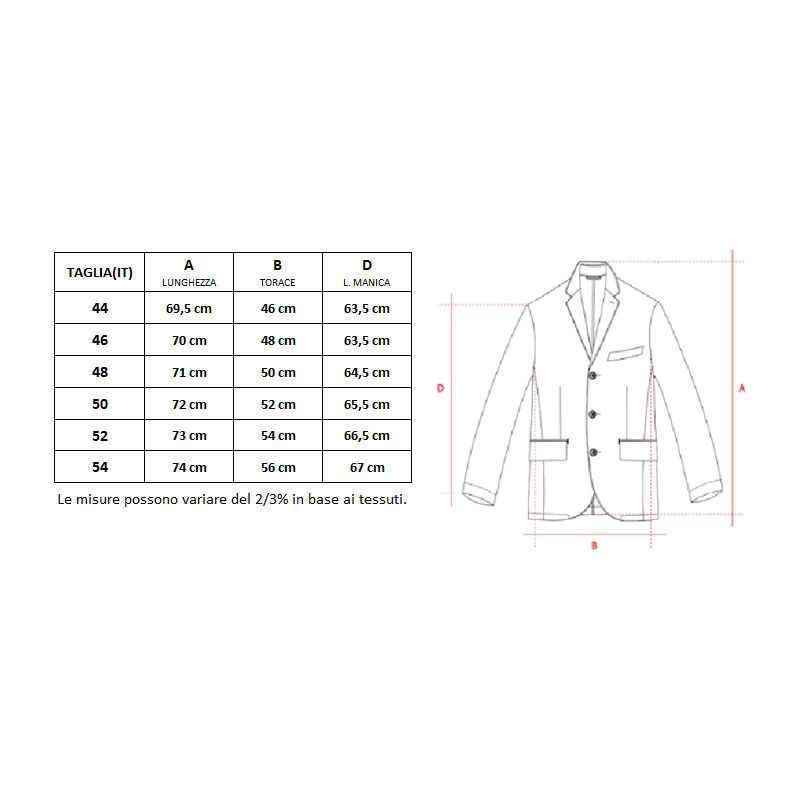 | TAGLIA(IT) | A LUNGHEZZA | B TORACE | D L. MANICA |
|---|---|---|---|
| 44 | 69,5 cm | 46 cm | 63,5 cm |
| 46 | 70 cm | 48 cm | 63,5 cm |
| 48 | 71 cm | 50 cm | 64,5 cm |
| 50 | 72 cm | 52 cm | 65,5 cm |
| 52 | 73 cm | 54 cm | 66,5 cm |
| 54 | 74 cm | 56 cm | 67 cm |

Le misure possono variare del 2/3% in base ai tessuti.

D

A

B